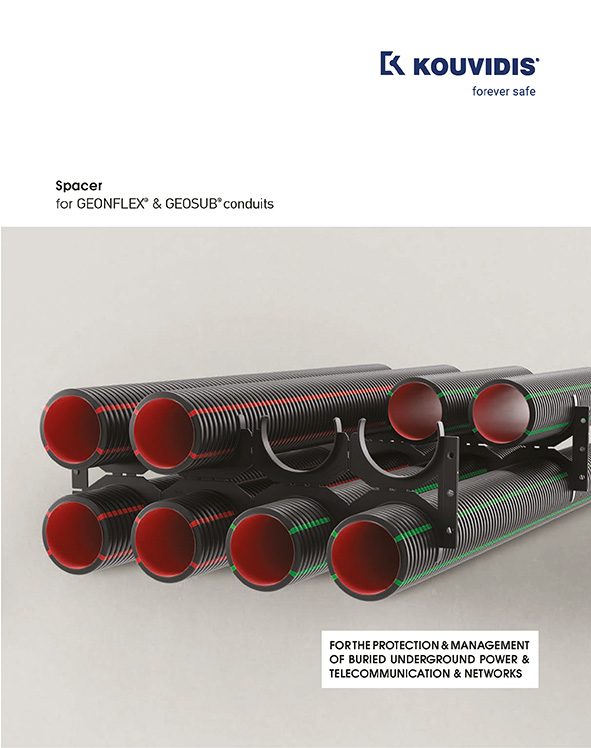 KOUVIDIS®
forever safe

Spacer
for GEONFLEX® & GEOSUB® conduits

FOR THE PROTECTION & MANAGEMENT OF BURIED UNDERGROUND POWER & TELECOMMUNICATION & NETWORKS